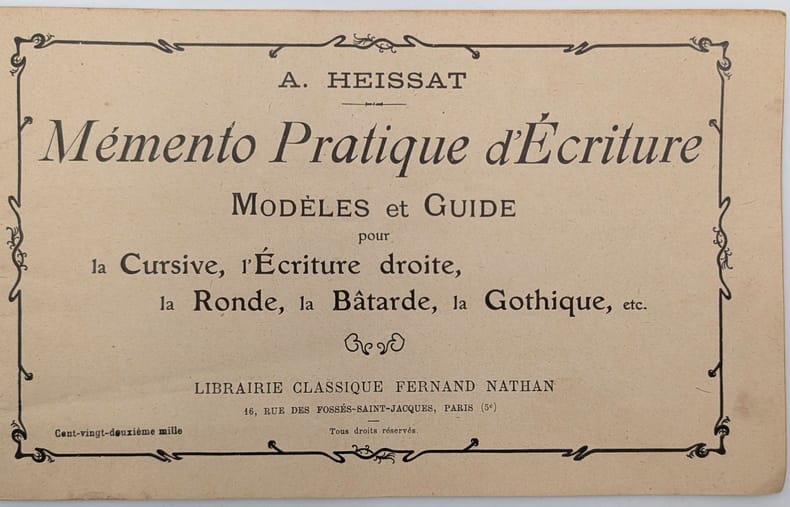 A. HEISSAT

Mémento Pratique d'Écriture

MODÈLES et GUIDE

pour

la Cursive, l'Écriture droite,

la Ronde, la Bâtarde, la Gothique, etc.

LIBRAIRIE CLASSIQUE FERNAND NATHAN

16, RUE DES FOSSÉS-SAINT-JACQUES, PARIS (5e)

Cent-vingt-deuxième mille

Tous droits réservés.